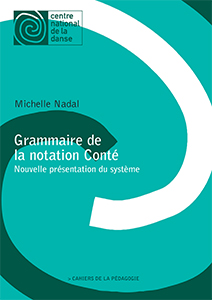 centre national de la danse

Michelle Nadal

Grammaire de la notation Conté
Nouvelle présentation du système

> CAHIERS DE LA PÉDAGOGIE